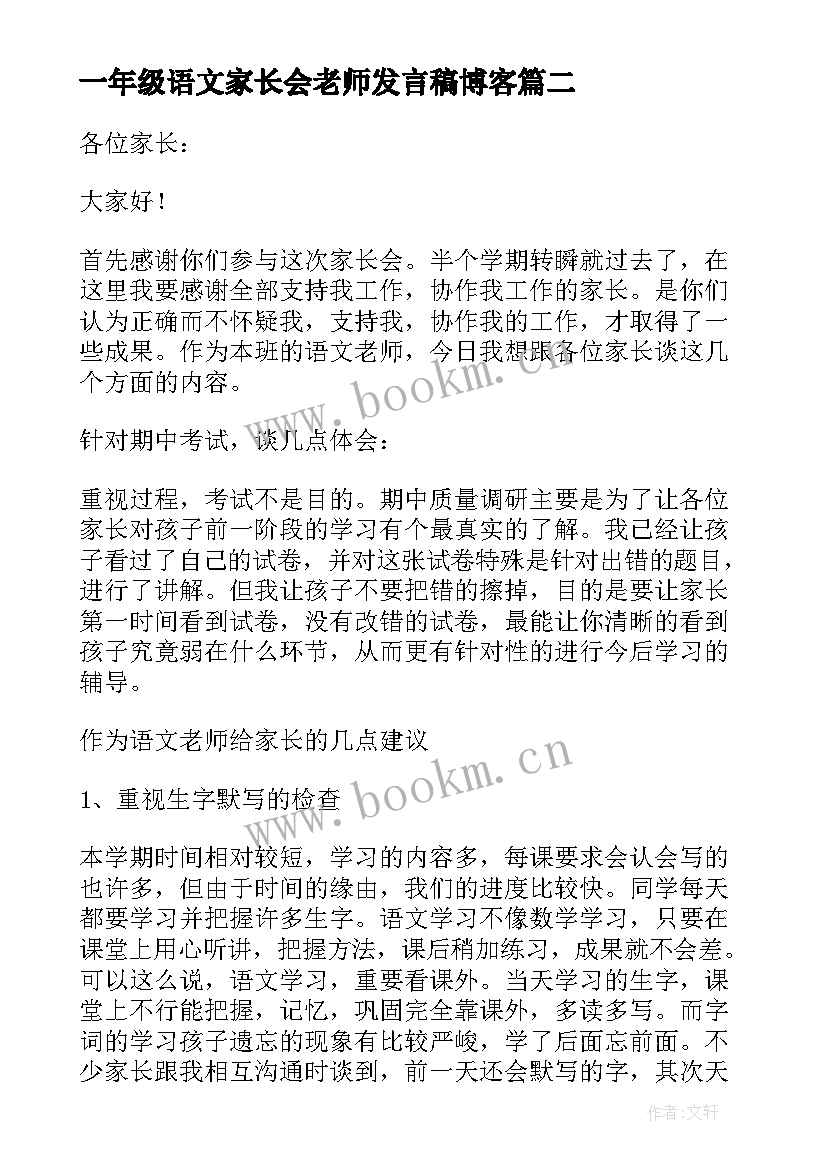 一年级语文家长会老师发言稿博客篇二

各位家长：

大家好！

首先感谢你们参与这次家长会。半个学期转瞬就过去了，在这里我要感谢全部支持我工作，协作我工作的家长。是你们认为正确而不怀疑我，支持我，协作我的工作，才取得了一些成果。作为本班的语文老师，今日我想跟各位家长谈这几个方面的内容。

针对期中考试，谈几点体会：

重视过程，考试不是目的。期中质量调研主要是为了让各位家长对孩子前一阶段的学习有个最真实的了解。我已经让孩子看过了自己的试卷，并对这张试卷特殊是针对出错的题目，进行了讲解。但我让孩子不要把错的擦掉，目的是要让家长第一时间看到试卷，没有改错的试卷，最能让你清晰的看到孩子究竟弱在什么环节，从而更有针对性的进行今后学习的辅导。

作为语文老师给家长的几点建议

1、重视生字默写的检查

本学期时间相对较短，学习的内容多，每课要求会认会写的也许多，但由于时间的缘由，我们的进度比较快。同学每天都要学习并把握许多生字。语文学习不像数学学习，只要在课堂上用心听讲，把握方法，课后稍加练习，成果就不会差。可以这么说，语文学习，重要看课外。当天学习的生字，课堂上不行能把握，记忆，巩固完全靠课外，多读多写。而字词的学习孩子遗忘的现象有比较严峻，学了后面忘前面。不少家长跟我相互沟通时谈到，前一天还会默写的字，其次天

www.bookm.cn

www.bookm.cn

作者:文轩